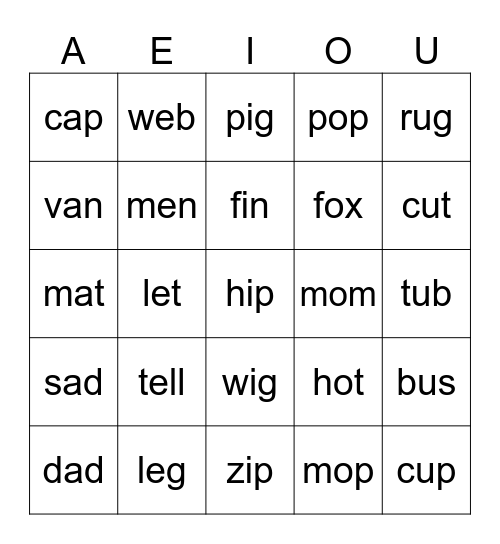 | A | E | I | O | U |
|---|---|---|---|---|
| cap | web | pig | pop | rug |
| van | men | fin | fox | cut |
| mat | let | hip | mom | tub |
| sad | tell | wig | hot | bus |
| dad | leg | zip | mop | cup |